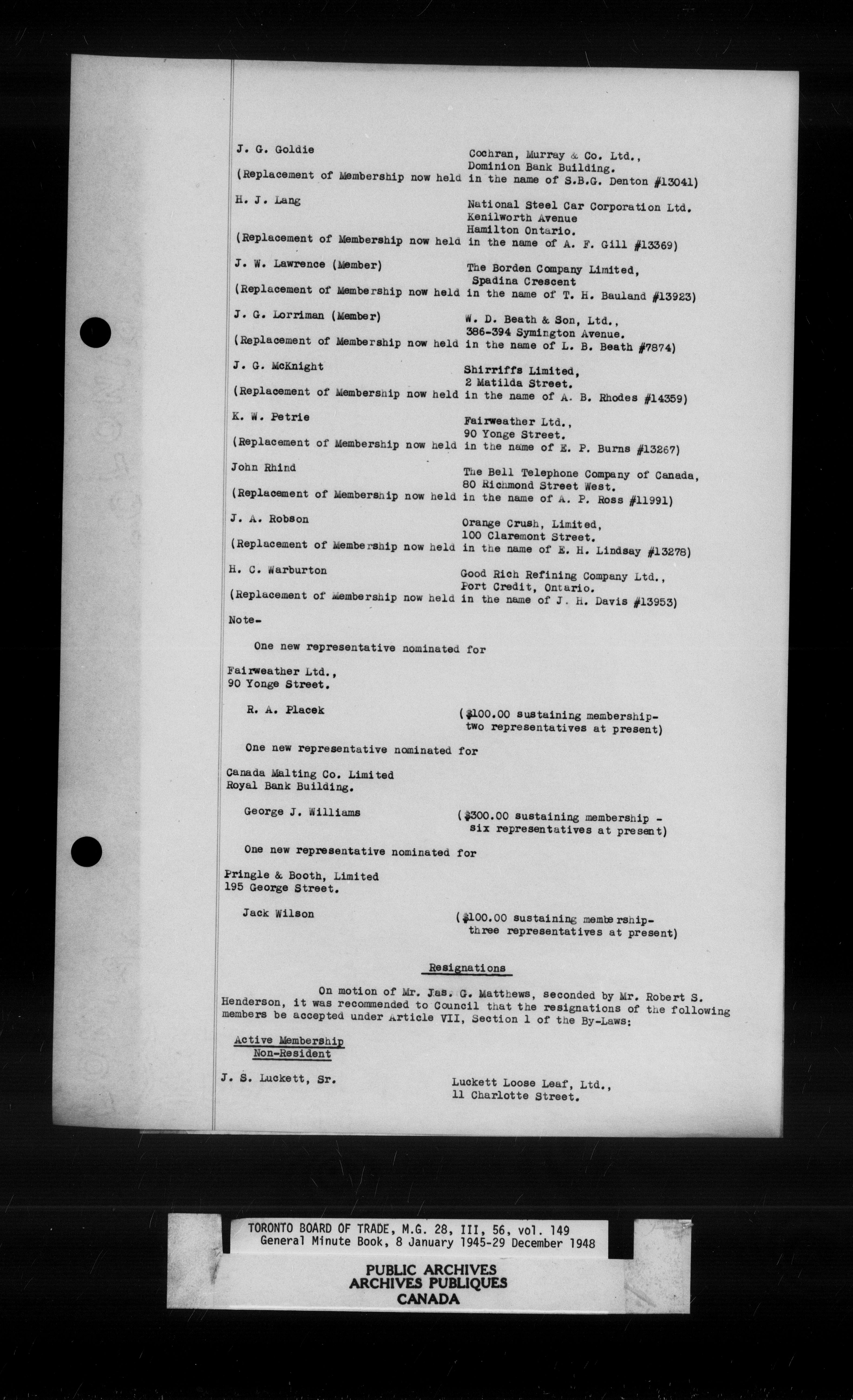 J. G. Goldie Cochran, Murray & Co. Ltd., Dominion Bank Building.
(Replacement of Membership now held in the name of S.B.G. Denton #13041)

H. J. Lang National Steel Car Corporation Ltd. Kenilworth Avenue Hamilton Ontario.
(Replacement of Membership now held in the name of A. F. Gill #13369)

J. W. Lawrence (Member) The Borden Company Limited, Spadina Crescent
(Replacement of Membership now held in the name of T. H. Bauland #13923)

J. G. Lorriman (Member) W. D. Beath & Son, Ltd., 386-394 Symington Avenue.
(Replacement of Membership now held in the name of L. B. Beath #7874)

J. G. McKnight Shirriffs Limited, 2 Matilda Street.
(Replacement of Membership now held in the name of A. B. Rhodes #14359)

K. W. Petrie Fairweather Ltd., 90 Yonge Street.
(Replacement of Membership now held in the name of E. P. Burns #13267)

John Rhind The Bell Telephone Company of Canada, 80 Richmond Street West.
(Replacement of Membership now held in the name of A. P. Ross #11991)

J. A. Robson Orange Crush, Limited, 100 Claremont Street.
(Replacement of Membership now held in the name of E. H. Lindsay #13278)

H. C. Warburton Good Rich Refining Company Ltd., Port Credit, Ontario.
(Replacement of Membership now held in the name of J. H. Davis #13953)

Note-

One new representative nominated for

Fairweather Ltd., 90 Yonge Street.

R. A. Placek ($100.00 sustaining membership- two representatives at present)

One new representative nominated for

Canada Malting Co. Limited Royal Bank Building.

George J. Williams ($300.00 sustaining membership - six representatives at present)

One new representative nominated for

Pringle & Booth, Limited 195 George Street.

Jack Wilson ($100.00 sustaining membership- three representatives at present)

Resignations

On motion of Mr. Jas. G. Matthews, seconded by Mr. Robert S. Henderson, it was recommended to Council that the resignations of the following members be accepted under Article VII, Section 1 of the By-Laws:

Active Membership
Non-Resident

J. S. Luckett, Sr. Luckett Loose Leaf, Ltd., 11 Charlotte Street.

TORONTO BOARD OF TRADE, M.G. 28, III, 56, vol. 149
General Minute Book, 8 January 1945-29 December 1948

PUBLIC ARCHIVES
ARCHIVES PUBLIQUES
CANADA